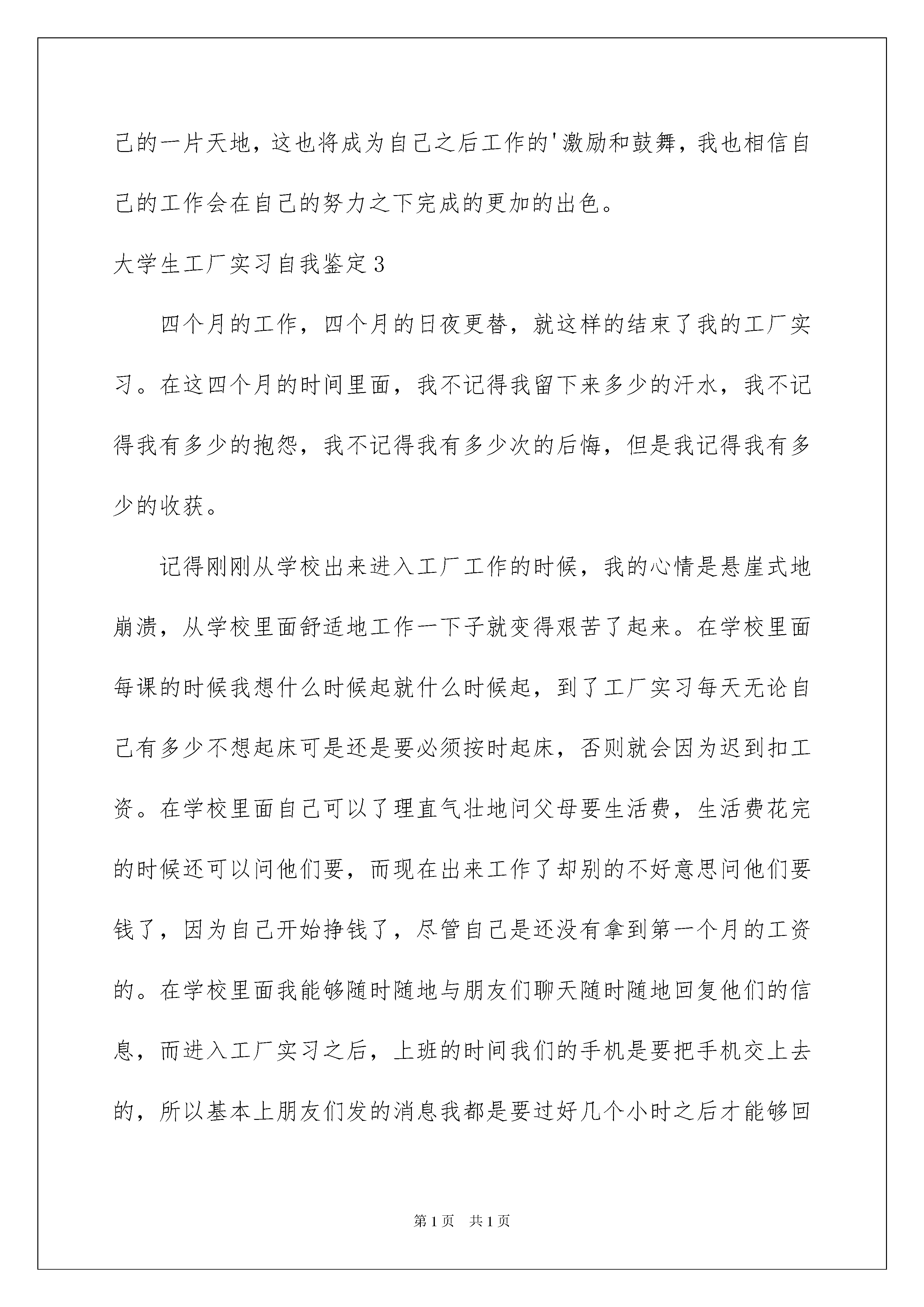 己的一片天地，这也将成为自己之后工作的'激励和鼓舞，我也相信自己的工作会在自己的努力之下完成的更加的出色。

大学生工厂实习自我鉴定3

四个月的工作，四个月的日夜更替，就这样的结束了我的工厂实习。在这四个月的时间里面，我不记得我留下来多少的汗水，我不记得我有多少的抱怨，我不记得我有多少次的后悔，但是我记得我有多少的收获。

记得刚刚从学校出来进入工厂工作的时候，我的心情是悬崖式地崩溃，从学校里面舒适地工作一下子就变得艰苦了起来。在学校里面每课的时候我想什么时候起就什么时候起，到了工厂实习每天无论自己有多少不想起床可是还是要必须按时起床，否则就会因为迟到扣工资。在学校里面自己可以了理直气壮地问父母要生活费，生活费花完的时候还可以问他们要，而现在出来工作了却别的不好意思问他们要钱了，因为自己开始挣钱了，尽管自己是还没有拿到第一个月的工资的。在学校里面我能够随时随地与朋友们聊天随时随地回复他们的信息，而进入工厂实习之后，上班的时间我们的手机是要把手机交上去的，所以基本上朋友们发的消息我都是要过好几个小时之后才能够回

第1页　共1页